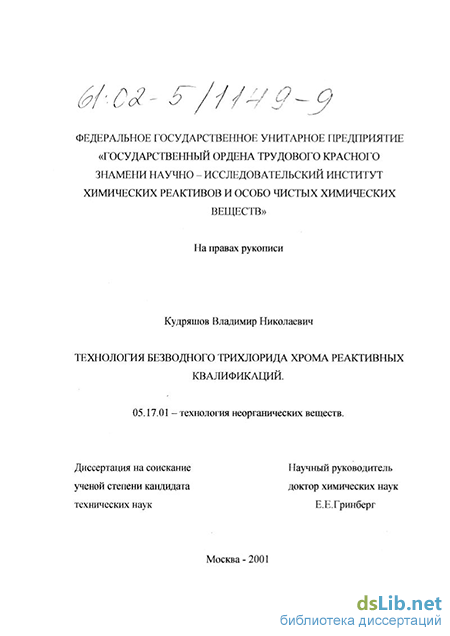 61:02-5/1149-9

ФЕДЕРАЛЬНОЕ ГОСУДАРСТВЕННОЕ УНИТАРНОЕ ПРЕДПРИЯТИЕ «ГОСУДАРСТВЕННЫЙ ОРДЕНА ТРУДОВОГО КРАСНОГО ЗНАМЕНИ НАУЧНО – ИССЛЕДОВАТЕЛЬСКИЙ ИНСТИТУТ ХИМИЧЕСКИХ РЕАКТИВОВ И ОСОБО ЧИСТЫХ ХИМИЧЕСКИХ ВЕЩЕСТВ»

На правах рукописи

Кудряшов Владимир Николаевич

ТЕХНОЛОГИЯ БЕЗВОДНОГО ТРИХЛОРИДА ХРОМА РЕАКТИВНЫХ КВАЛИФИКАЦИЙ.

05.17.01 – технология неорганических веществ.

Диссертация на соискание ученой степени кандидата технических наук

Научный руководитель доктор химических наук Е.Е.Гринберг

Москва - 2001

dsLib.net
библиотека диссертаций